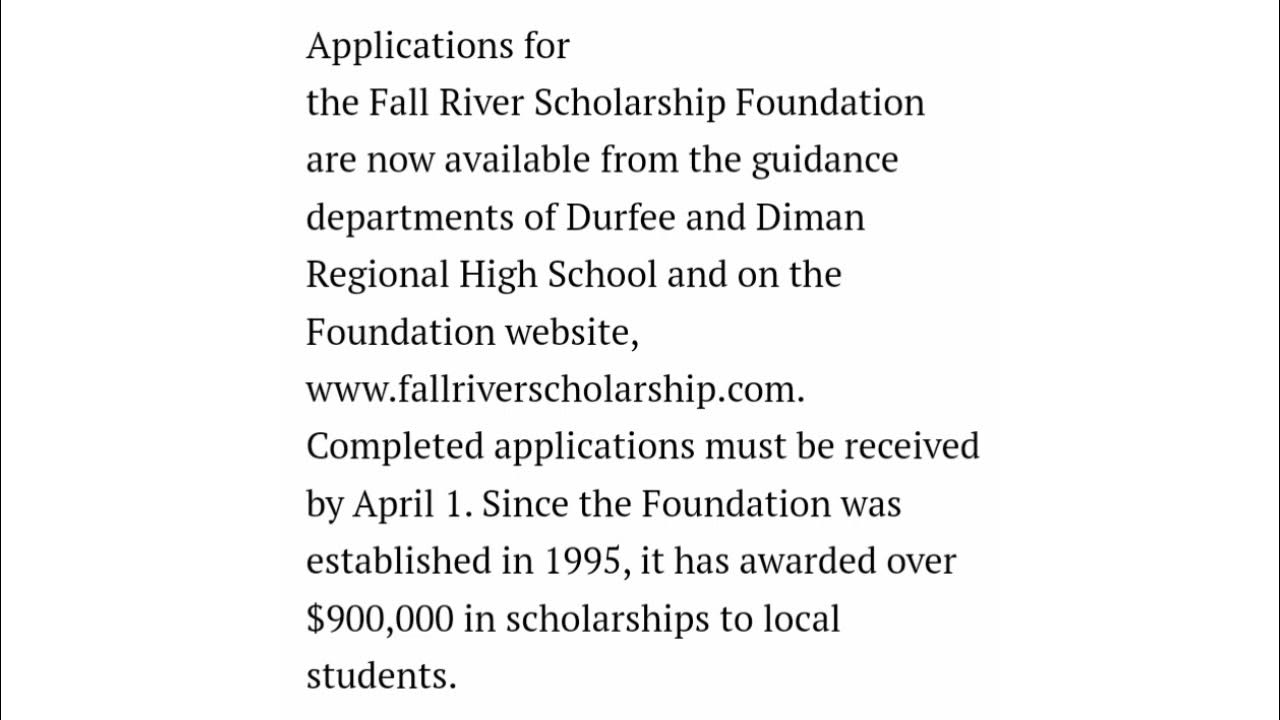 Applications for
the Fall River Scholarship Foundation are now available from the guidance departments of Durfee and Diman Regional High School and on the Foundation website, www.fallriverscholarship.com. Completed applications must be received by April 1. Since the Foundation was established in 1995, it has awarded over \$900,000 in scholarships to local students.